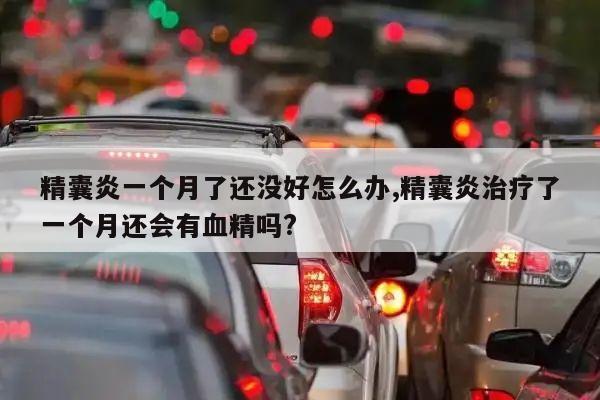 精囊炎一个月了还没好怎么办,精囊炎治疗了一个月还会有血精吗?